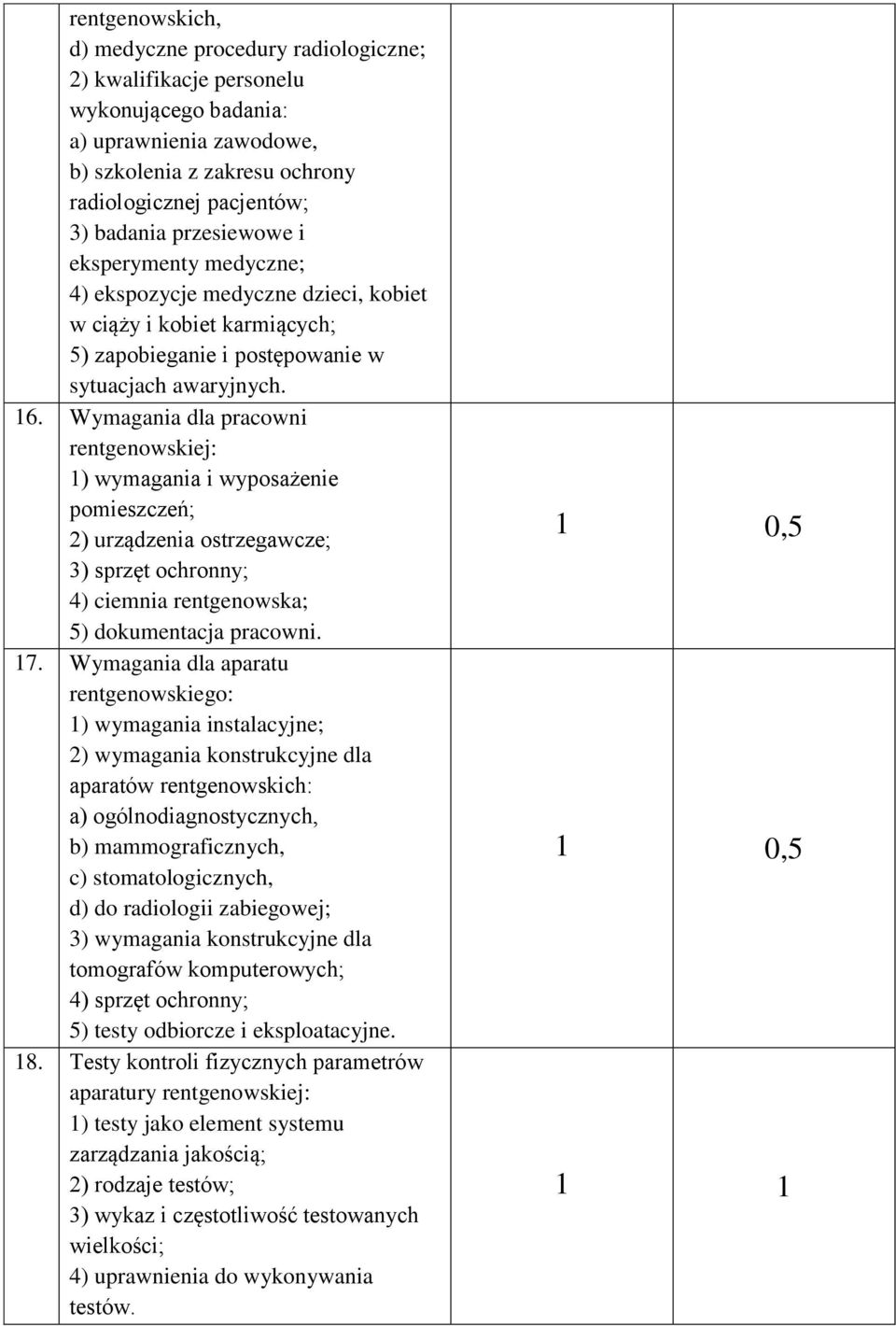 | | | | |
|---|---|---|---|
| | rentgenowskich, d) medyczne procedury radiologiczne; 2) kwalifikacje personelu wykonującego badania: a) uprawnienia zawodowe, b) szkolenia z zakresu ochrony radiologicznej pacjentów; 3) badania przesiewowe i eksperymenty medyczne; 4) ekspozycje medyczne dzieci, kobiet w ciąży i kobiet karmiących; 5) zapobieganie i postępowanie w sytuacjach awaryjnych. | | |
| 16. | Wymagania dla pracowni rentgenowskiej: 1) wymagania i wyposażenie pomieszczeń; 2) urządzenia ostrzegawcze; 3) sprzęt ochronny; 4) ciemnia rentgenowska; 5) dokumentacja pracowni. | 1 | 0,5 |
| 17. | Wymagania dla aparatu rentgenowskiego: 1) wymagania instalacyjne; 2) wymagania konstrukcyjne dla aparatów rentgenowskich: a) ogólnodiagnostycznych, b) mammograficznych, c) stomatologicznych, d) do radiologii zabiegowej; 3) wymagania konstrukcyjne dla tomografów komputerowych; 4) sprzęt ochronny; 5) testy odbiorcze i eksploatacyjne. | 1 | 0,5 |
| 18. | Testy kontroli fizycznych parametrów aparatury rentgenowskiej: 1) testy jako element systemu zarządzania jakością; 2) rodzaje testów; 3) wykaz i częstotliwość testowanych wielkości; 4) uprawnienia do wykonywania testów. | 1 | 1 |